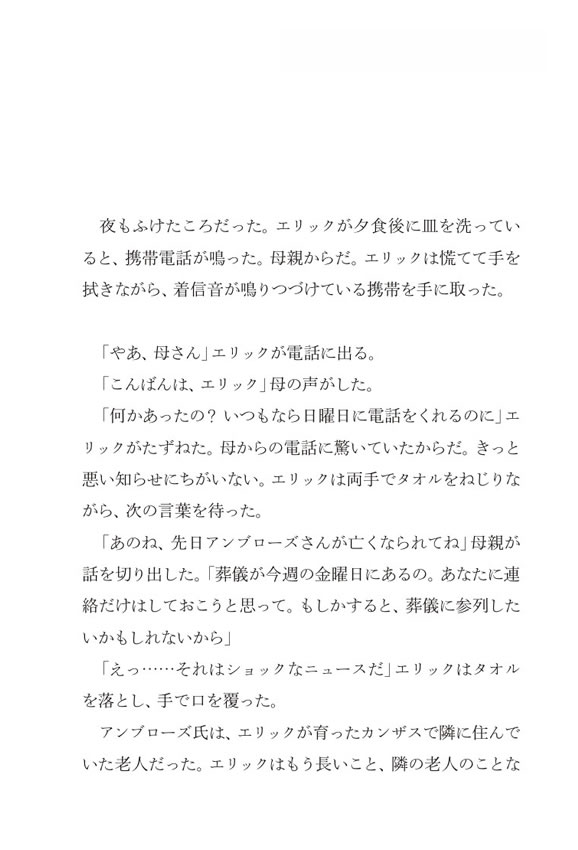 夜もふけたころだった。エリックが夕食後に皿を洗っていると、携帯電話が鳴った。母親からだ。エリックは慌てて手を拭きながら、着信音が鳴りつづけている携帯を手に取った。

「やあ、母さん」エリックが電話に出る。
「こんばんは、エリック」母の声がした。
「何かあったの？ いつもなら日曜日に電話をくれるのに」エリックがたずねた。母からの電話に驚いていたからだ。きっと悪い知らせにちがいない。エリックは両手でタオルをねじりながら、次の言葉を待った。
「あのね、先日アンブローズさんが亡くなられてね」母親が話を切り出した。「葬儀が今週の金曜日にあるの。あなたに連絡だけはしておこうと思って。もしかすると、葬儀に参列したいかもしれないから」
「えっ……それはショックなニュースだ」エリックはタオルを落とし、手で口を覆った。
アンブローズ氏は、エリックが育ったカンザスで隣に住んでいた老人だった。エリックはもう長いこと、隣の老人のことな